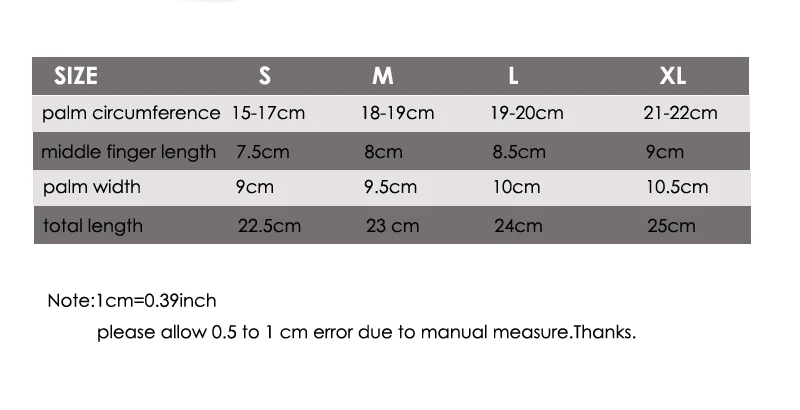 | SIZE | S | M | L | XL |
|---|---|---|---|---|
| palm circumference | 15-17cm | 18-19cm | 19-20cm | 21-22cm |
| middle finger length | 7.5cm | 8cm | 8.5cm | 9cm |
| palm width | 9cm | 9.5cm | 10cm | 10.5cm |
| total length | 22.5cm | 23 cm | 24cm | 25cm |

Note:1cm=0.39inch

please allow 0.5 to 1 cm error due to manual measure.Thanks.